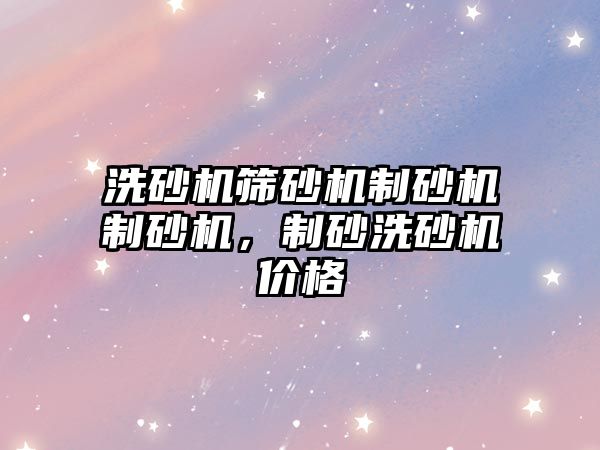 洗砂机筛砂机制砂机制砂机，制砂洗砂机价格